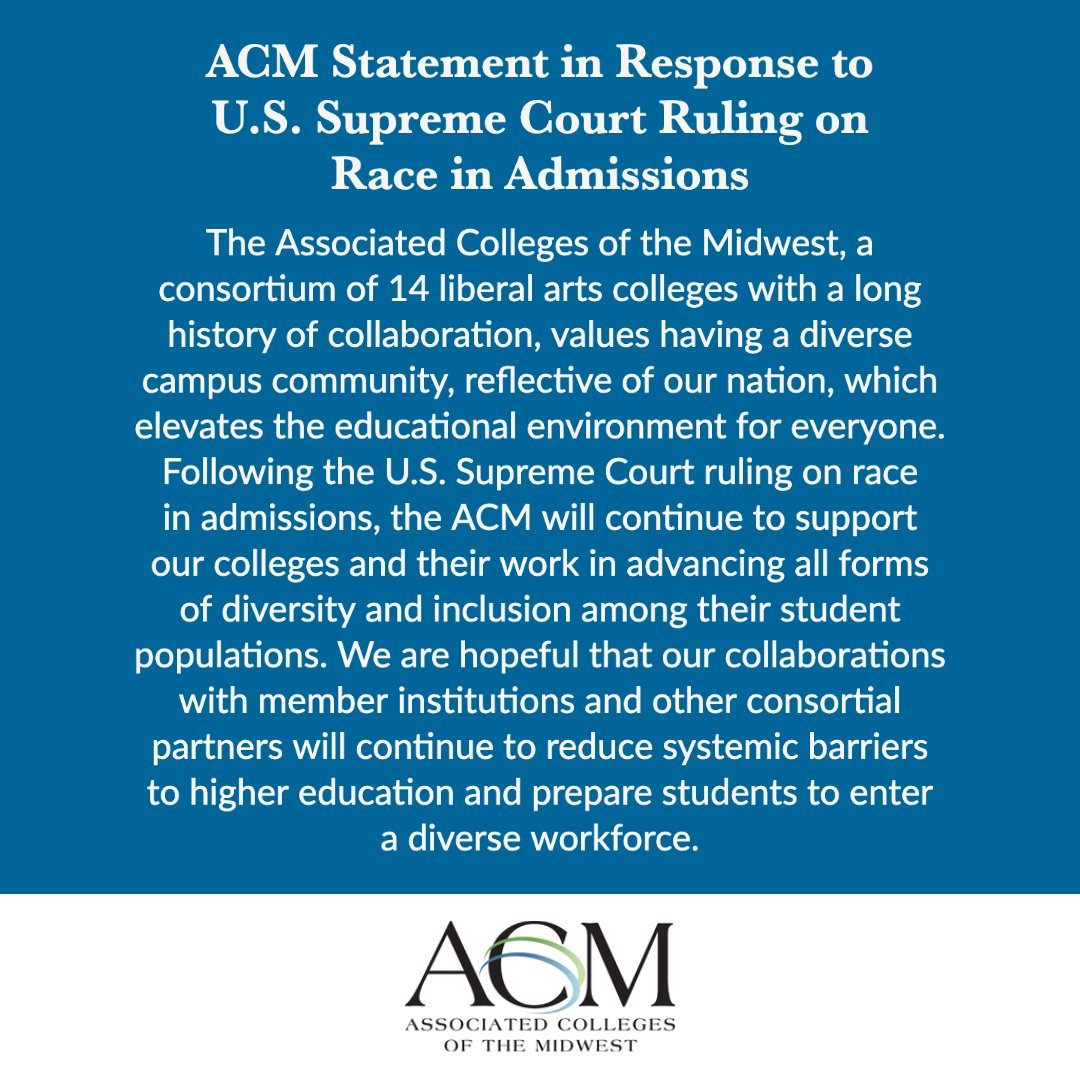 ACM Statement in Response to U.S. Supreme Court Ruling on Race in Admissions

The Associated Colleges of the Midwest, a consortium of 14 liberal arts colleges with a long history of collaboration, values having a diverse campus community, reflective of our nation, which elevates the educational environment for everyone. Following the U.S. Supreme Court ruling on race in admissions, the ACM will continue to support our colleges and their work in advancing all forms of diversity and inclusion among their student populations. We are hopeful that our collaborations with member institutions and other consortial partners will continue to reduce systemic barriers to higher education and prepare students to enter a diverse workforce.

ACM
ASSOCIATED COLLEGES
OF THE MIDWEST